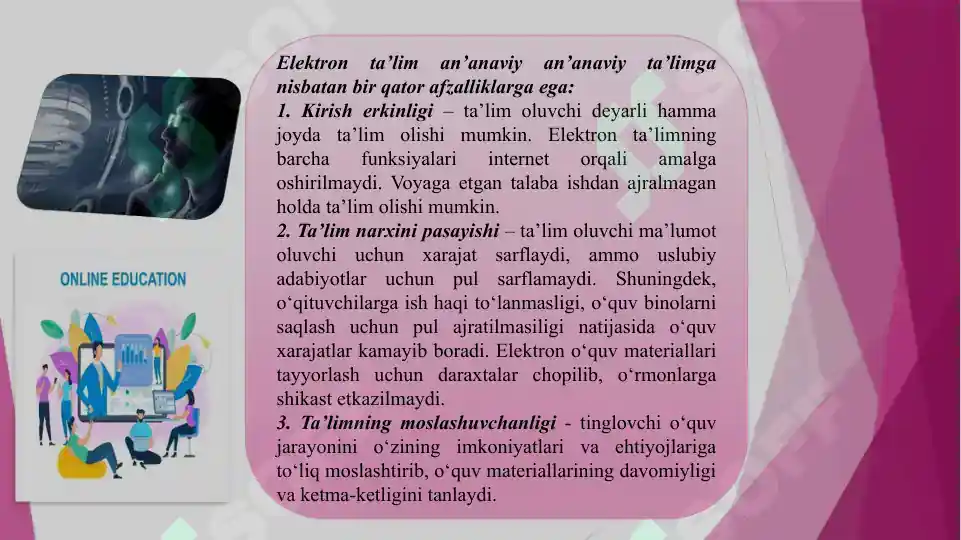 ONLINE EDUCATION

Elektron ta’lim an’anaviy an’anaviy ta’limga nisbatan bir qator afzalliklarga ega:
1. Kirish erkinligi – ta’lim oluvchi deyarli hamma joyda ta’lim olishi mumkin. Elektron ta’limning barcha funksiyalari internet orqali amalga oshirilmaydi. Voyaga etgan talaba ishdan ajralmagan holda ta’lim olishi mumkin.
2. Ta’lim narxini pasayishi – ta’lim oluvchi ma’lumot oluvchi uchun xarajat sarflaydi, ammo uslubiy adabiyotlar uchun pul sarflamaydi. Shuningdek, o‘qituvchilarga ish haqi to‘lanmasligi, o‘quv binolarni saqlash uchun pul ajratilmasiligi natijasida o‘quv xarajatlar kamayib boradi. Elektron o‘quv materiallari tayyorlash uchun daraxtalar chopilib, o‘rmonlarga shikast etkazilmaydi.
3. Ta’limning moslashuvchanligi - tinglovchi o‘quv jarayonini o‘zining imkoniyatlari va ehtiyojlariga to‘liq moslashtirib, o‘quv materiallarining davomiyligi va ketma-ketligini tanlaydi.